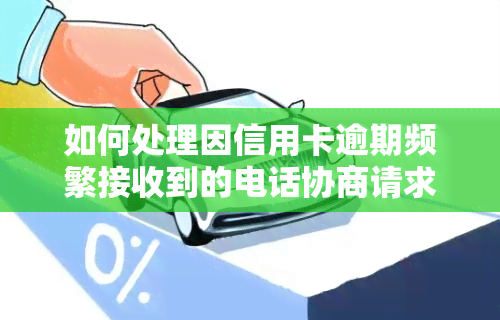 如何处理因信用卡逾期频繁接收到的电话协商请求

0%